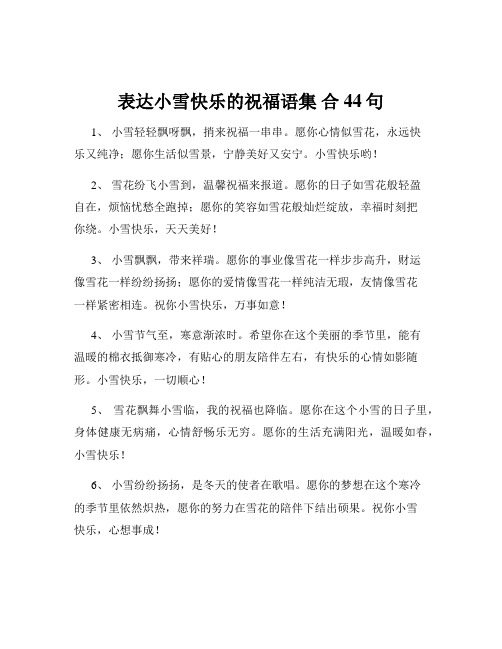 表达小雪快乐的祝福语集 合 44 句

1、 小雪轻轻飘呀飘，捎来祝福一串串。愿你心情似雪花，永远快乐又纯净；愿你生活似雪景，宁静美好又安宁。小雪快乐哟！

2、 雪花纷飞小雪到，温馨祝福来报道。愿你的日子如雪花般轻盈自在，烦恼忧愁全跑掉；愿你的笑容如雪花般灿烂绽放，幸福时刻把你绕。小雪快乐，天天美好！

3、 小雪飘飘，带来祥瑞。愿你的事业像雪花一样步步高升，财运像雪花一样纷纷扬扬；愿你的爱情像雪花一样纯洁无瑕，友情像雪花一样紧密相连。祝你小雪快乐，万事如意！

4、 小雪节气至，寒意渐浓时。希望你在这个美丽的季节里，能有温暖的棉衣抵御寒冷，有贴心的朋友陪伴左右，有快乐的心情如影随形。小雪快乐，一切顺心！

5、 雪花飘舞小雪临，我的祝福也降临。愿你在这个小雪的日子里，身体健康无病痛，心情舒畅乐无穷。愿你的生活充满阳光，温暖如春，小雪快乐！

6、 小雪纷纷扬扬，是冬天的使者在歌唱。愿你的梦想在这个寒冷的季节里依然炽热，愿你的努力在雪花的陪伴下结出硕果。祝你小雪快乐，心想事成！